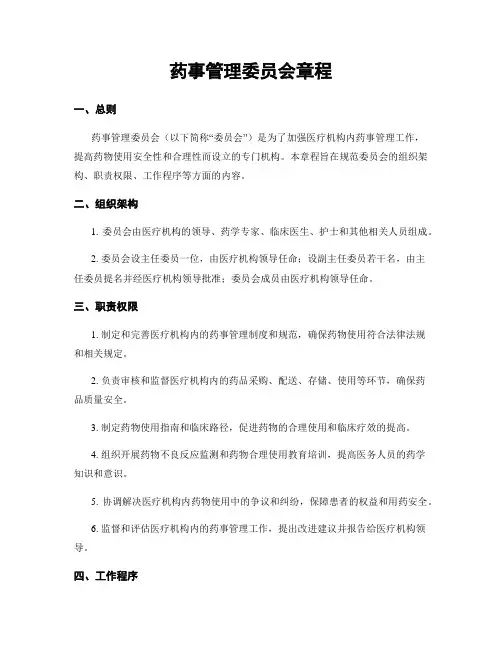 药事管理委员会章程

一、总则

药事管理委员会（以下简称“委员会”）是为了加强医疗机构内药事管理工作，提高药物使用安全性和合理性而设立的专门机构。本章程旨在规范委员会的组织架构、职责权限、工作程序等方面的内容。

二、组织架构

1. 委员会由医疗机构的领导、药学专家、临床医生、护士和其他相关人员组成。

2. 委员会设主任委员一位，由医疗机构领导任命；设副主任委员若干名，由主任委员提名并经医疗机构领导批准；委员会成员由医疗机构领导任命。

三、职责权限

1. 制定和完善医疗机构内的药事管理制度和规范，确保药物使用符合法律法规和相关规定。

2. 负责审核和监督医疗机构内的药品采购、配送、存储、使用等环节，确保药品质量安全。

3. 制定药物使用指南和临床路径，促进药物的合理使用和临床疗效的提高。

4. 组织开展药物不良反应监测和药物合理使用教育培训，提高医务人员的药学知识和意识。

5. 协调解决医疗机构内药物使用中的争议和纠纷，保障患者的权益和用药安全。

6. 监督和评估医疗机构内的药事管理工作，提出改进建议并报告给医疗机构领导。

四、工作程序